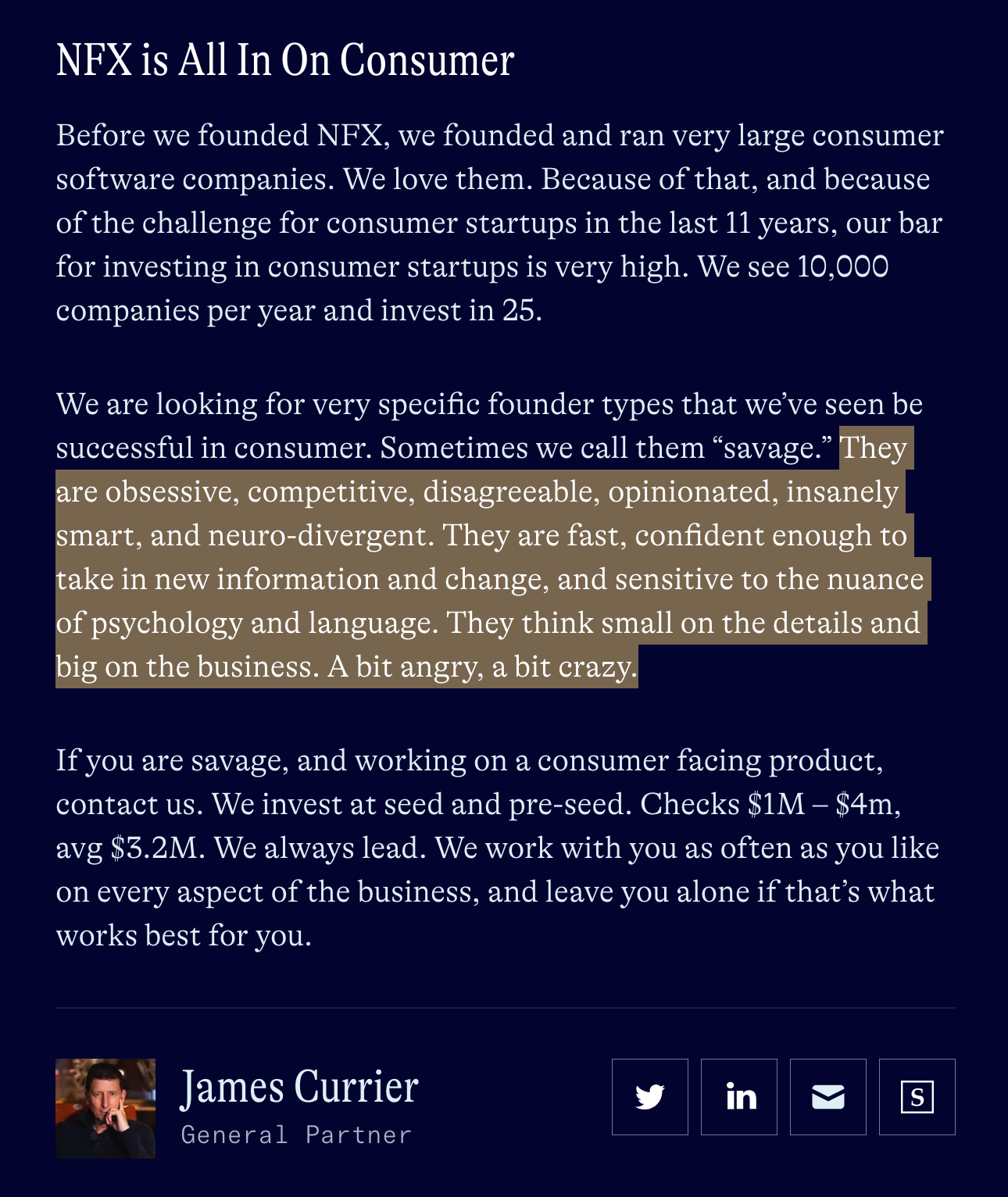 NFX is All In On Consumer

Before we founded NFX, we founded and ran very large consumer software companies. We love them. Because of that, and because of the challenge for consumer startups in the last 11 years, our bar for investing in consumer startups is very high. We see 10,000 companies per year and invest in 25.

We are looking for very specific founder types that we've seen be successful in consumer. Sometimes we call them "savage." They are obsessive, competitive, disagreeable, opinionated, insanely smart, and neuro-divergent. They are fast, confident enough to take in new information and change, and sensitive to the nuance of psychology and language. They think small on the details and big on the business. A bit angry, a bit crazy.

If you are savage, and working on a consumer facing product, contact us. We invest at seed and pre-seed. Checks \$1M – \$4m, avg \$3.2M. We always lead. We work with you as often as you like on every aspect of the business, and leave you alone if that's what works best for you.

James Currier
General Partner

in

S